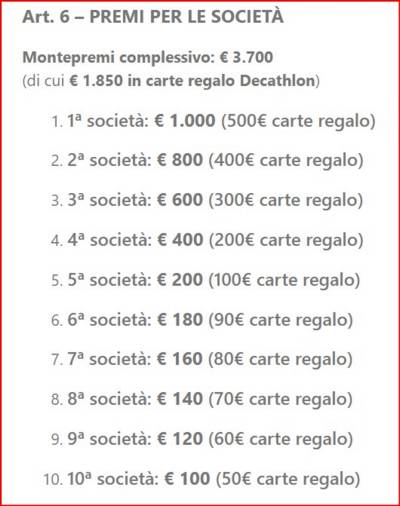 Art. 6 – PREMI PER LE SOCIETÀ

Montepremi complessivo: € 3.700
(di cui € 1.850 in carte regalo Decathlon)

1. 1ª società: € 1.000 (500€ carte regalo)
2. 2ª società: € 800 (400€ carte regalo)
3. 3ª società: € 600 (300€ carte regalo)
4. 4ª società: € 400 (200€ carte regalo)
5. 5ª società: € 200 (100€ carte regalo)
6. 6ª società: € 180 (90€ carte regalo)
7. 7ª società: € 160 (80€ carte regalo)
8. 8ª società: € 140 (70€ carte regalo)
9. 9ª società: € 120 (60€ carte regalo)
10. 10ª società: € 100 (50€ carte regalo)